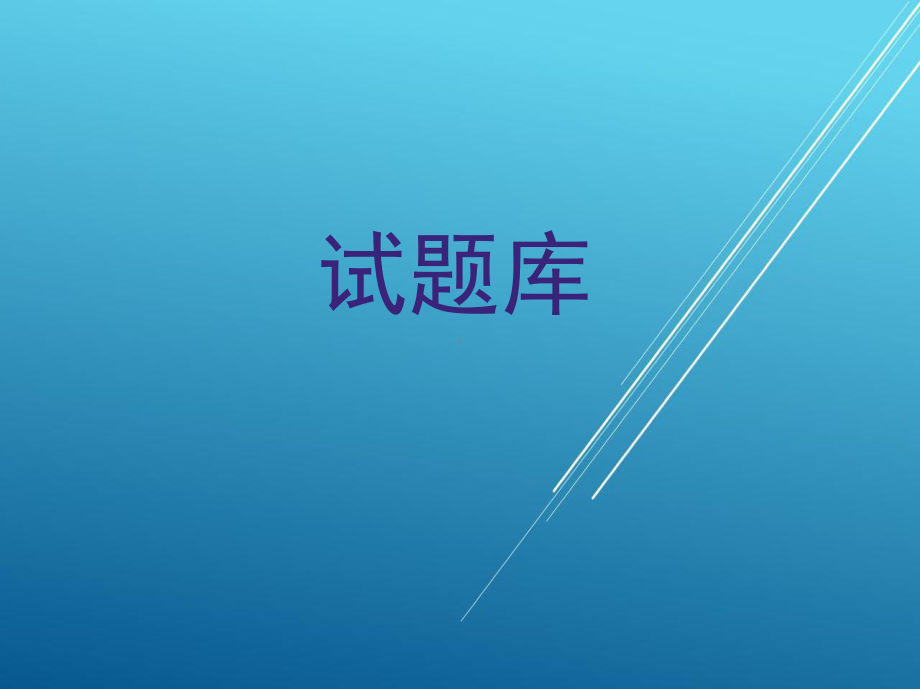 试题库